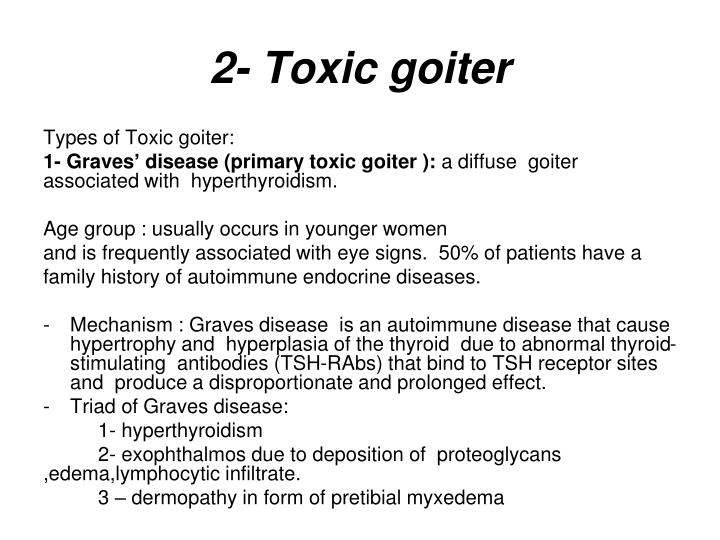 2- Toxic goiter

Types of Toxic goiter:
1- Graves' disease (primary toxic goiter ): a diffuse goiter associated with hyperthyroidism.

Age group : usually occurs in younger women
and is frequently associated with eye signs. 50% of patients have a family history of autoimmune endocrine diseases.

- Mechanism : Graves disease is an autoimmune disease that cause hypertrophy and hyperplasia of the thyroid due to abnormal thyroid-stimulating antibodies (TSH-RAbs) that bind to TSH receptor sites and produce a disproportionate and prolonged effect.
- Triad of Graves disease:
1- hyperthyroidism
2- exophthalmos due to deposition of proteoglycans ,edema,lymphocytic infiltrate.
3 – dermopathy in form of pretibial myxedema